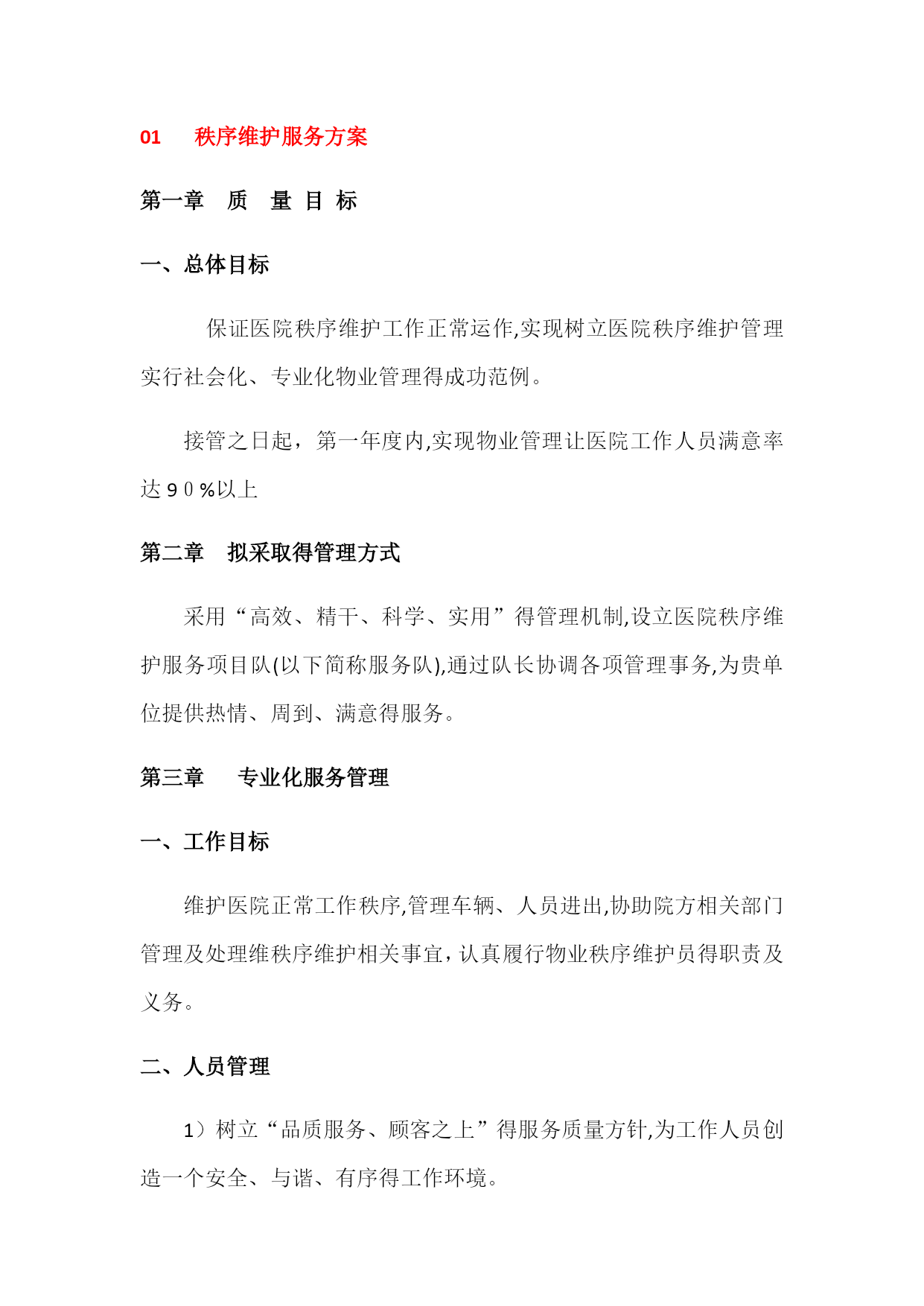 01　秩序维护服务方案

第一章　质　量 目 标

一、总体目标

保证医院秩序维护工作正常运作,实现树立医院秩序维护管理实行社会化、专业化物业管理得成功范例。

接管之日起，第一年度内,实现物业管理让医院工作人员满意率达９０%以上

第二章　拟采取得管理方式

采用“高效、精干、科学、实用”得管理机制,设立医院秩序维护服务项目队(以下简称服务队),通过队长协调各项管理事务,为贵单位提供热情、周到、满意得服务。

第三章　专业化服务管理

一、工作目标

维护医院正常工作秩序,管理车辆、人员进出,协助院方相关部门管理及处理维秩序维护相关事宜，认真履行物业秩序维护员得职责及义务。

二、人员管理

1）树立“品质服务、顾客之上”得服务质量方针,为工作人员创造一个安全、与谐、有序得工作环境。